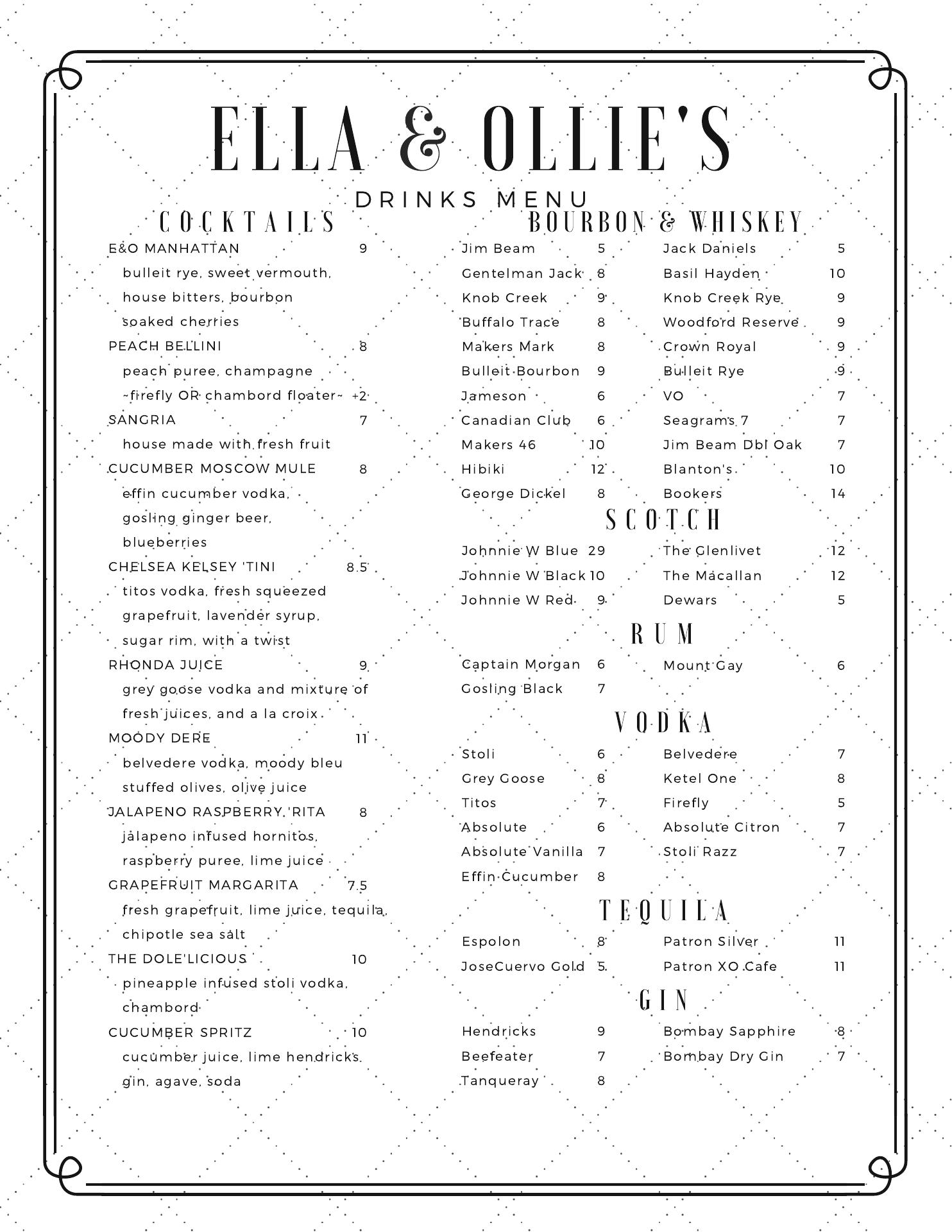 ELLA & OLLIE'S

DRINKS MENU

COCKTAILS

E&O MANHATTAN 9
bulleit rye, sweet vermouth, house bitters, bourbon soaked cherries

PEACH BELLINI 8
peach puree, champagne
~firefly OR chambord floater~ +2

SANGRIA 7
house made with fresh fruit

CUCUMBER MOSCOW MULE 8
effin cucumber vodka, gosling ginger beer, blueberries

CHELSEA KELSEY 'TINI 8.5
titos vodka, fresh squeezed grapefruit, lavender syrup, sugar rim, with a twist

RHONDA JUICE 9
grey goose vodka and mixture of fresh juices, and a la croix

MOODY DERE 11
belvedere vodka, moody bleu stuffed olives, olive juice

JALAPENO RASPBERRY 'RITA 8
jalapeno infused hornitos, raspberry puree, lime juice

GRAPEFRUIT MARGARITA 7.5
fresh grapefruit, lime juice, tequila, chipotle sea salt

THE DOLE'LICIOUS 10
pineapple infused stoli vodka, chambord

CUCUMBER SPRITZ 10
cucumber juice, lime hendricks gin, agave, soda

BOURBON & WHISKEY

Jim Beam 5
Gentelman Jack 8
Knob Creek 9
Buffalo Trace 8
Makers Mark 8
Bulleit Bourbon 9
Jameson 6
Canadian Club 6
Makers 46 10
Hibiki 12
George Dickel 8

Jack Daniels 5
Basil Hayden 10
Knob Creek Rye 9
Woodford Reserve 9
Crown Royal 9
Bulleit Rye 9
VO 7
Seagrams 7 7
Jim Beam Dbl Oak 7
Blanton's 10
Bookers 14

SCOTCH

Johnnie W Blue 29
Johnnie W Black 10
Johnnie W Red 9

The Glenlivet 12
The Macallan 12
Dewars 5

RUM

Captain Morgan 6
Gosling Black 7

Mount Gay 6

VODKA

Stoli 6
Grey Goose 8
Titos 7
Absolute 6
Absolute Vanilla 7
Effin Cucumber 8

Belvedere 7
Ketel One 8
Firefly 5
Absolute Citron 7
Stoli Razz 7

TEQUILA

Espolon 8
JoseCuervo Gold 5

Patron Silver 11
Patron XO Cafe 11

GIN

Hendricks 9
Beefeater 7
Tanqueray 8

Bombay Sapphire 8
Bombay Dry Gin 7